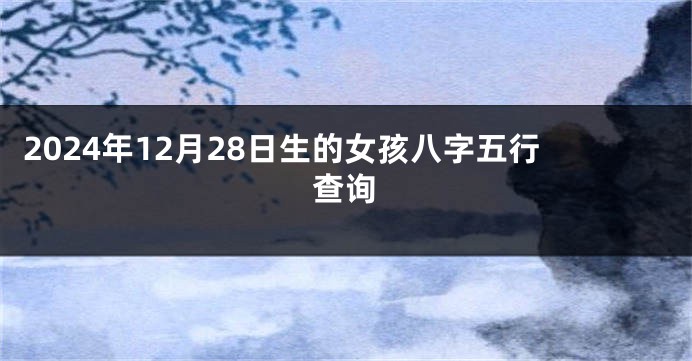 2024年12月28日生的女孩八字五行查询